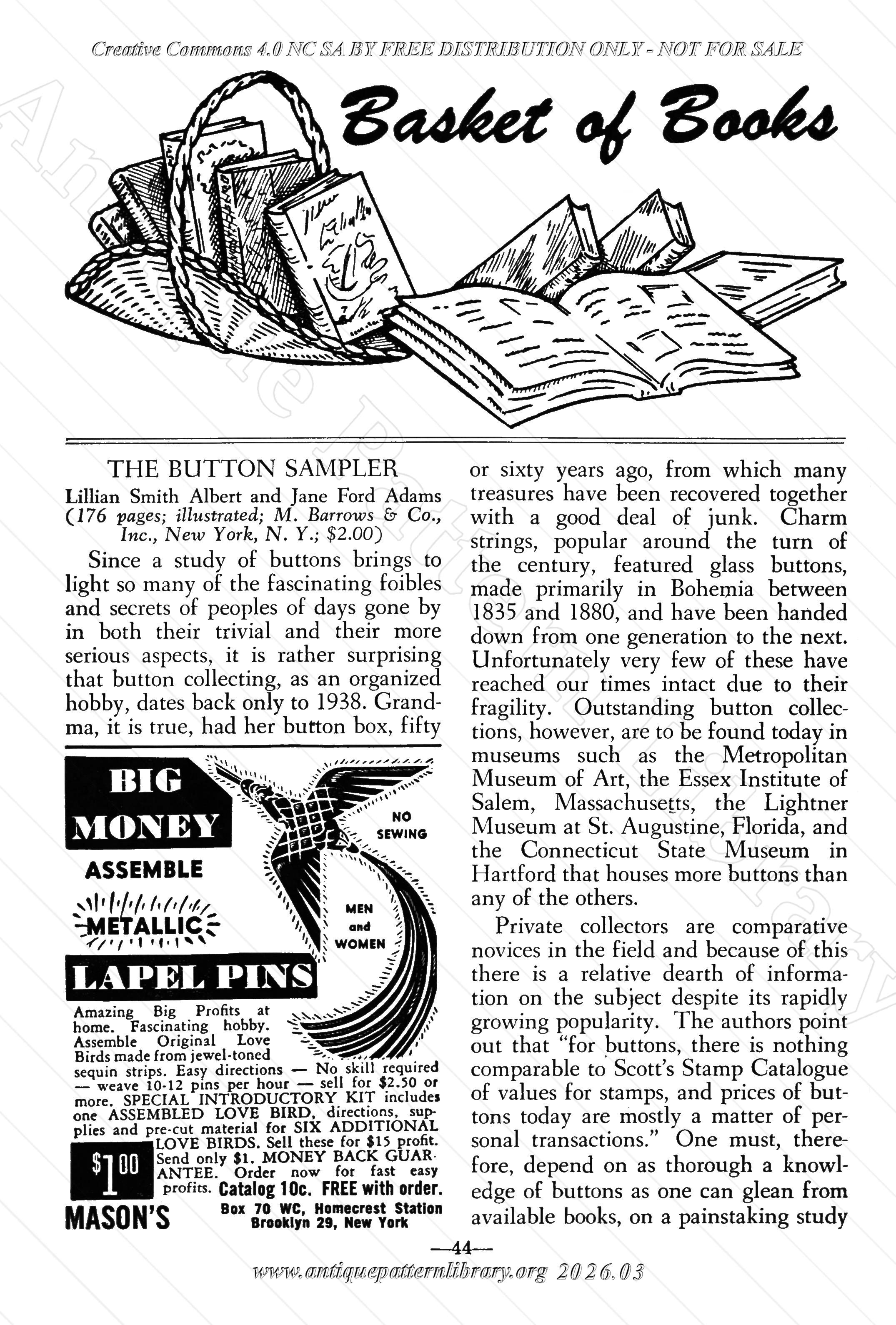 Creative Commons 4.0 NC SA BY FREE DISTRIBUTION ONLY - NOT FOR SALE

Basket of Books

THE BUTTON SAMPLER
Lillian Smith Albert and Jane Ford Adams (176 pages; illustrated; M. Barrows & Co., Inc., New York, N. Y.; $2.00)

Since a study of buttons brings to light so many of the fascinating foibles and secrets of peoples of days gone by in both their trivial and their more serious aspects, it is rather surprising that button collecting, as an organized hobby, dates back only to 1938. Grandma, it is true, had her button box, fifty

BIG MONEY
ASSEMBLE
METALLIC
LAPEL PINS
NO SEWING
MEN and WOMEN
Amazing Big Profits at home. Fascinating hobby. Assemble Original Love Birds made from jewel-toned sequin strips. Easy directions — No skill required — weave 10-12 pins per hour — sell for $2.50 or more. SPECIAL INTRODUCTORY KIT includes one ASSEMBLED LOVE BIRD, directions, supplies and pre-cut material for SIX ADDITIONAL LOVE BIRDS. Sell these for $15 profit. Send only $1. MONEY BACK GUARANTEE. Order now for fast easy profits. Catalog 10c. FREE with order.
$1.00
MASON'S
Box 70 WC, Homecrest Station
Brooklyn 29, New York

or sixty years ago, from which many treasures have been recovered together with a good deal of junk. Charm strings, popular around the turn of the century, featured glass buttons, made primarily in Bohemia between 1835 and 1880, and have been handed down from one generation to the next. Unfortunately very few of these have reached our times intact due to their fragility. Outstanding button collections, however, are to be found today in museums such as the Metropolitan Museum of Art, the Essex Institute of Salem, Massachusetts, the Lightner Museum at St. Augustine, Florida, and the Connecticut State Museum in Hartford that houses more buttons than any of the others.

Private collectors are comparative novices in the field and because of this there is a relative dearth of information on the subject despite its rapidly growing popularity. The authors point out that "for buttons, there is nothing comparable to Scott's Stamp Catalogue of values for stamps, and prices of buttons today are mostly a matter of personal transactions." One must, therefore, depend on as thorough a knowledge of buttons as one can glean from available books, on a painstaking study

—44—

www.antiquepatternlibrary.org 2026.03